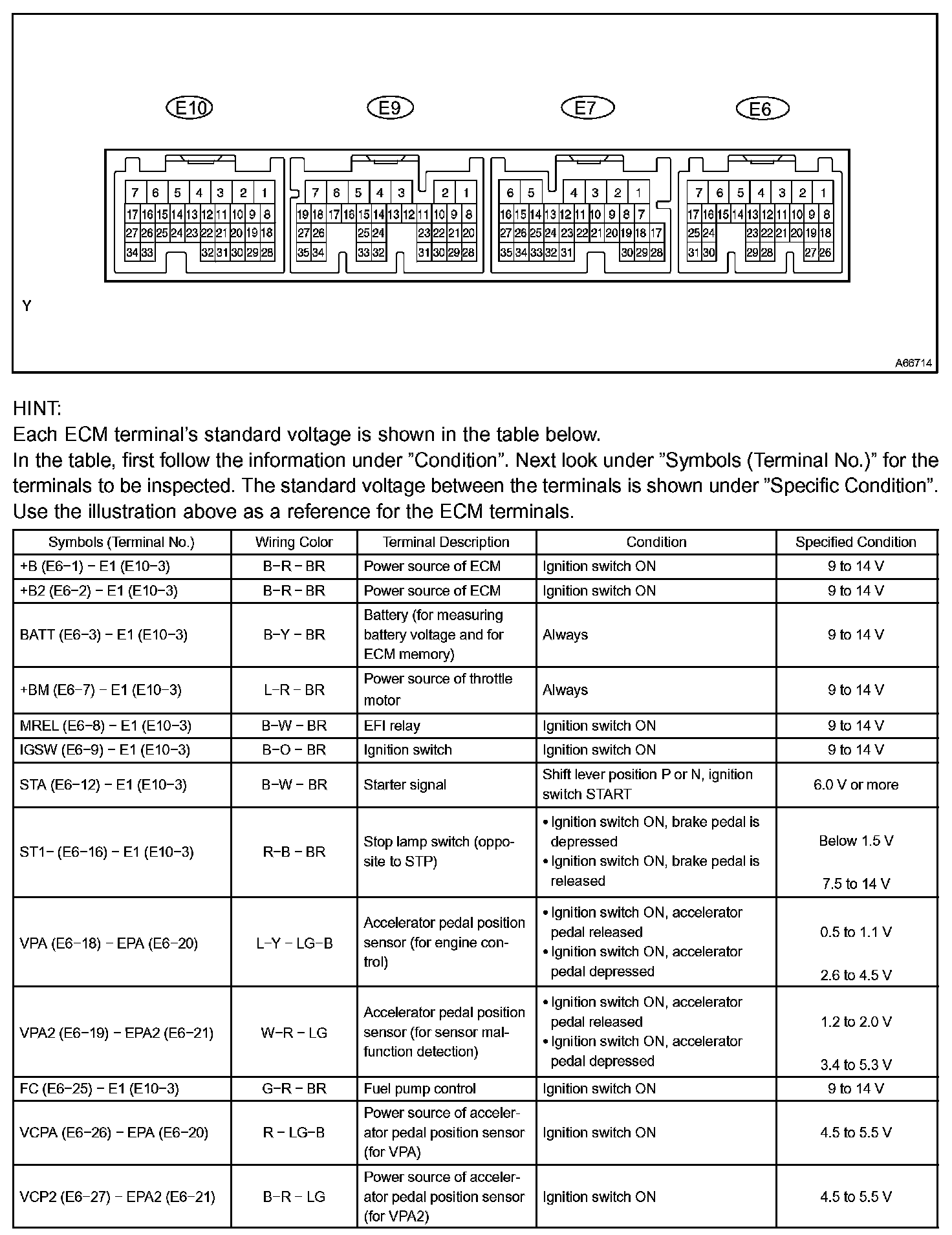 E10 E9 E7 E6

7 6 5 4 3 2 1
17 16 15 14 13 12 11 10 9 8
27 26 25 24 23 22 21 20 19 18
34 33 32 31 30 29 28

7 6 5 4 3 2 1
19 18 17 16 15 14 13 12 11 10 9 8
27 26 25 24 23 22 21 20
35 34 33 32 31 30 29 28

6 5 4 3 2 1
16 15 14 13 12 11 10 9 8 7
27 26 25 24 23 22 21 20 19 18 17
35 34 33 32 31 30 29 28

7 6 5 4 3 2 1
17 16 15 14 13 12 11 10 9 8
25 24 23 22 21 20 19 18
31 30 29 28 27 26

Y

A66714

HINT:
Each ECM terminal's standard voltage is shown in the table below.
In the table, first follow the information under "Condition". Next look under "Symbols (Terminal No.)" for the terminals to be inspected. The standard voltage between the terminals is shown under "Specific Condition". Use the illustration above as a reference for the ECM terminals.

| Symbols (Terminal No.) | Wiring Color | Terminal Description | Condition | Specified Condition |
|---|---|---|---|---|
| +B (E6−1) − E1 (E10−3) | B−R − BR | Power source of ECM | Ignition switch ON | 9 to 14 V |
| +B2 (E6−2) − E1 (E10−3) | B−R − BR | Power source of ECM | Ignition switch ON | 9 to 14 V |
| BATT (E6−3) − E1 (E10−3) | B−Y − BR | Battery (for measuring battery voltage and for ECM memory) | Always | 9 to 14 V |
| +BM (E6−7) − E1 (E10−3) | L−R − BR | Power source of throttle motor | Always | 9 to 14 V |
| MREL (E6−8) − E1 (E10−3) | B−W − BR | EFI relay | Ignition switch ON | 9 to 14 V |
| IGSW (E6−9) − E1 (E10−3) | B−O − BR | Ignition switch | Ignition switch ON | 9 to 14 V |
| STA (E6−12) − E1 (E10−3) | B−W − BR | Starter signal | Shift lever position P or N, ignition switch START | 6.0 V or more |
| ST1− (E6−16) − E1 (E10−3) | R−B − BR | Stop lamp switch (opposite to STP) | • Ignition switch ON, brake pedal is depressed • Ignition switch ON, brake pedal is released | Below 1.5 V 7.5 to 14 V |
| VPA (E6−18) − EPA (E6−20) | L−Y − LG−B | Accelerator pedal position sensor (for engine control) | • Ignition switch ON, accelerator pedal released • Ignition switch ON, accelerator pedal depressed | 0.5 to 1.1 V 2.6 to 4.5 V |
| VPA2 (E6−19) − EPA2 (E6−21) | W−R − LG | Accelerator pedal position sensor (for sensor malfunction detection) | • Ignition switch ON, accelerator pedal released • Ignition switch ON, accelerator pedal depressed | 1.2 to 2.0 V 3.4 to 5.3 V |
| FC (E6−25) − E1 (E10−3) | G−R − BR | Fuel pump control | Ignition switch ON | 9 to 14 V |
| VCPA (E6−26) − EPA (E6−20) | R − LG−B | Power source of accelerator pedal position sensor (for VPA) | Ignition switch ON | 4.5 to 5.5 V |
| VCP2 (E6−27) − EPA2 (E6−21) | B−R − LG | Power source of accelerator pedal position sensor (for VPA2) | Ignition switch ON | 4.5 to 5.5 V |